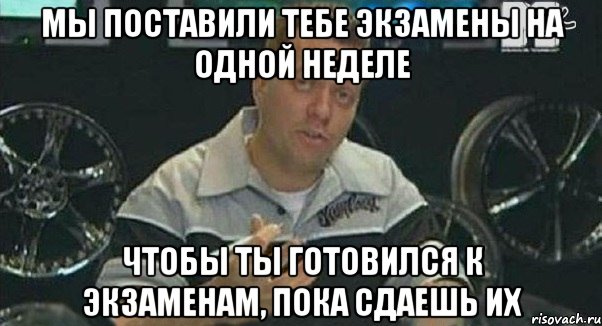 МЫ ПОСТАВИЛИ ТЕБЕ ЭКЗАМЕНЫ НА ОДНОЙ НЕДЕЛЕ

ЧТОБЫ ТЫ ГОТОВИЛСЯ К ЭКЗАМЕНАМ, ПОКА СДАЕШЬ ИХ

risovach.ru